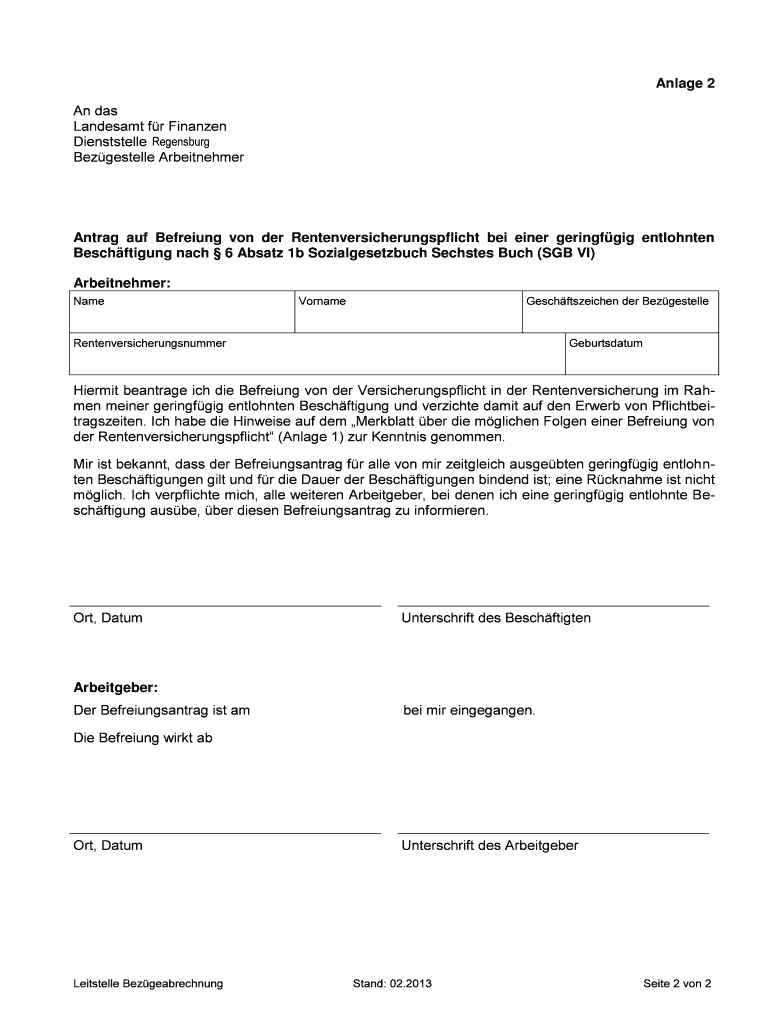 Anlage 2

An das
Landesamt für Finanzen
Dienststelle Regensburg
Bezügestelle Arbeitnehmer

Antrag auf Befreiung von der Rentenversicherungspflicht bei einer geringfügig entlohnten Beschäftigung nach § 6 Absatz 1b Sozialgesetzbuch Sechstes Buch (SGB VI)

Arbeitnehmer:

| Name | Vorname | Geschäftszeichen der Bezügestelle |
|---|---|---|
| Rentenversicherungsnummer | | Geburtsdatum |

Hiermit beantrage ich die Befreiung von der Versicherungspflicht in der Rentenversicherung im Rahmen meiner geringfügig entlohnten Beschäftigung und verzichte damit auf den Erwerb von Pflichtbeitragszeiten. Ich habe die Hinweise auf dem „Merkblatt über die möglichen Folgen einer Befreiung von der Rentenversicherungspflicht“ (Anlage 1) zur Kenntnis genommen.

Mir ist bekannt, dass der Befreiungsantrag für alle von mir zeitgleich ausgeübten geringfügig entlohnten Beschäftigungen gilt und für die Dauer der Beschäftigungen bindend ist; eine Rücknahme ist nicht möglich. Ich verpflichte mich, alle weiteren Arbeitgeber, bei denen ich eine geringfügig entlohnte Beschäftigung ausübe, über diesen Befreiungsantrag zu informieren.

Ort, Datum

Unterschrift des Beschäftigten

Arbeitgeber:

Der Befreiungsantrag ist am bei mir eingegangen.

Die Befreiung wirkt ab

Ort, Datum

Unterschrift des Arbeitgeber

Leitstelle Bezügeabrechnung Stand: 02.2013 Seite 2 von 2